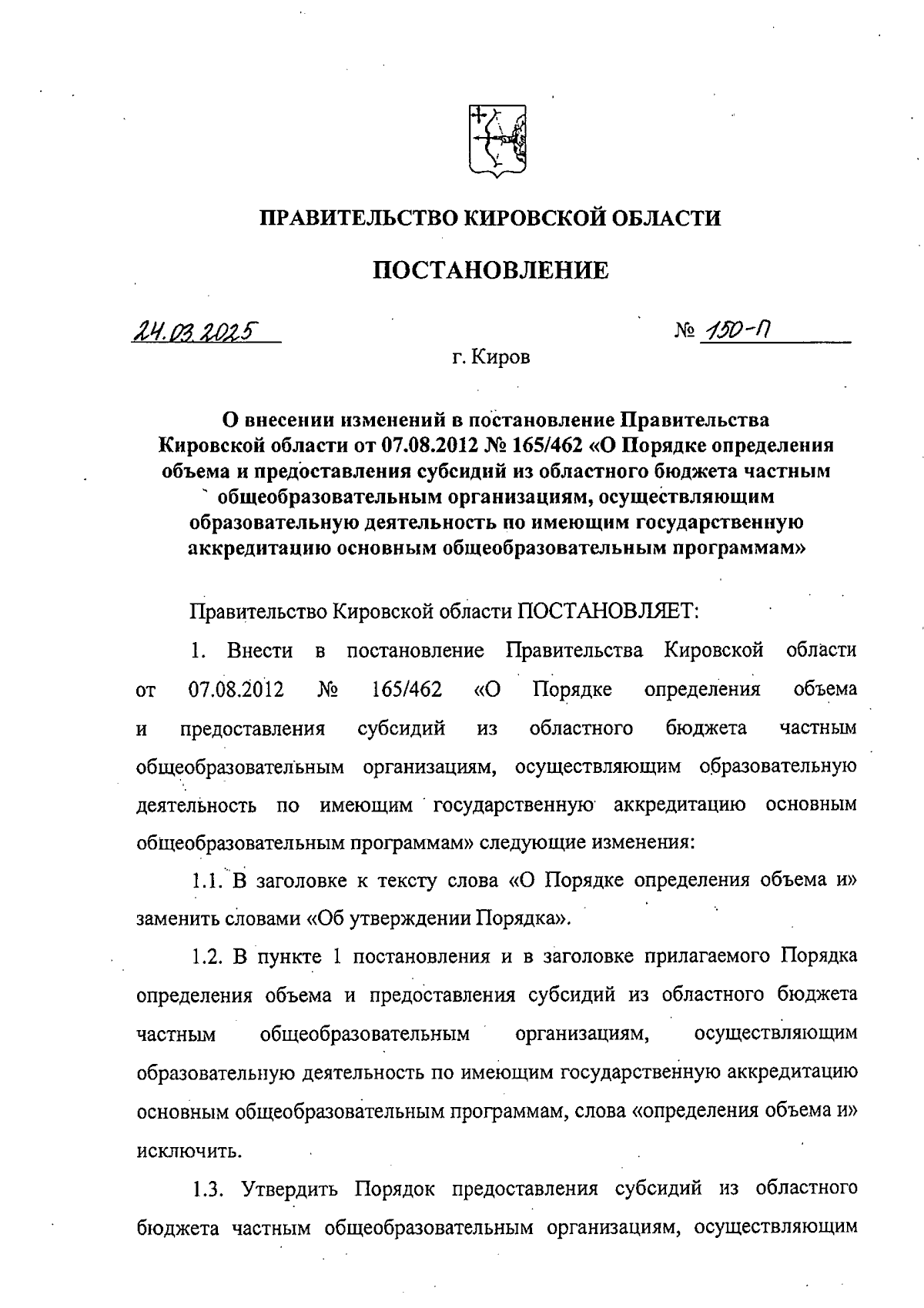 ПРАВИТЕЛЬСТВО КИРОВСКОЙ ОБЛАСТИ

ПОСТАНОВЛЕНИЕ

24.03.2025

№ 150-П

г. Киров

О внесении изменений в постановление Правительства Кировской области от 07.08.2012 № 165/462 «О Порядке определения объема и предоставления субсидий из областного бюджета частным общеобразовательным организациям, осуществляющим образовательную деятельность по имеющим государственную аккредитацию основным общеобразовательным программам»

Правительство Кировской области ПОСТАНОВЛЯЕТ:

1. Внести в постановление Правительства Кировской области от 07.08.2012 № 165/462 «О Порядке определения объема и предоставления субсидий из областного бюджета частным общеобразовательным организациям, осуществляющим образовательную деятельность по имеющим государственную аккредитацию основным общеобразовательным программам» следующие изменения:

1.1. В заголовке к тексту слова «О Порядке определения объема и» заменить словами «Об утверждении Порядка».

1.2. В пункте 1 постановления и в заголовке прилагаемого Порядка определения объема и предоставления субсидий из областного бюджета частным общеобразовательным организациям, осуществляющим образовательную деятельность по имеющим государственную аккредитацию основным общеобразовательным программам, слова «определения объема и» исключить.

1.3. Утвердить Порядок предоставления субсидий из областного бюджета частным общеобразовательным организациям, осуществляющим